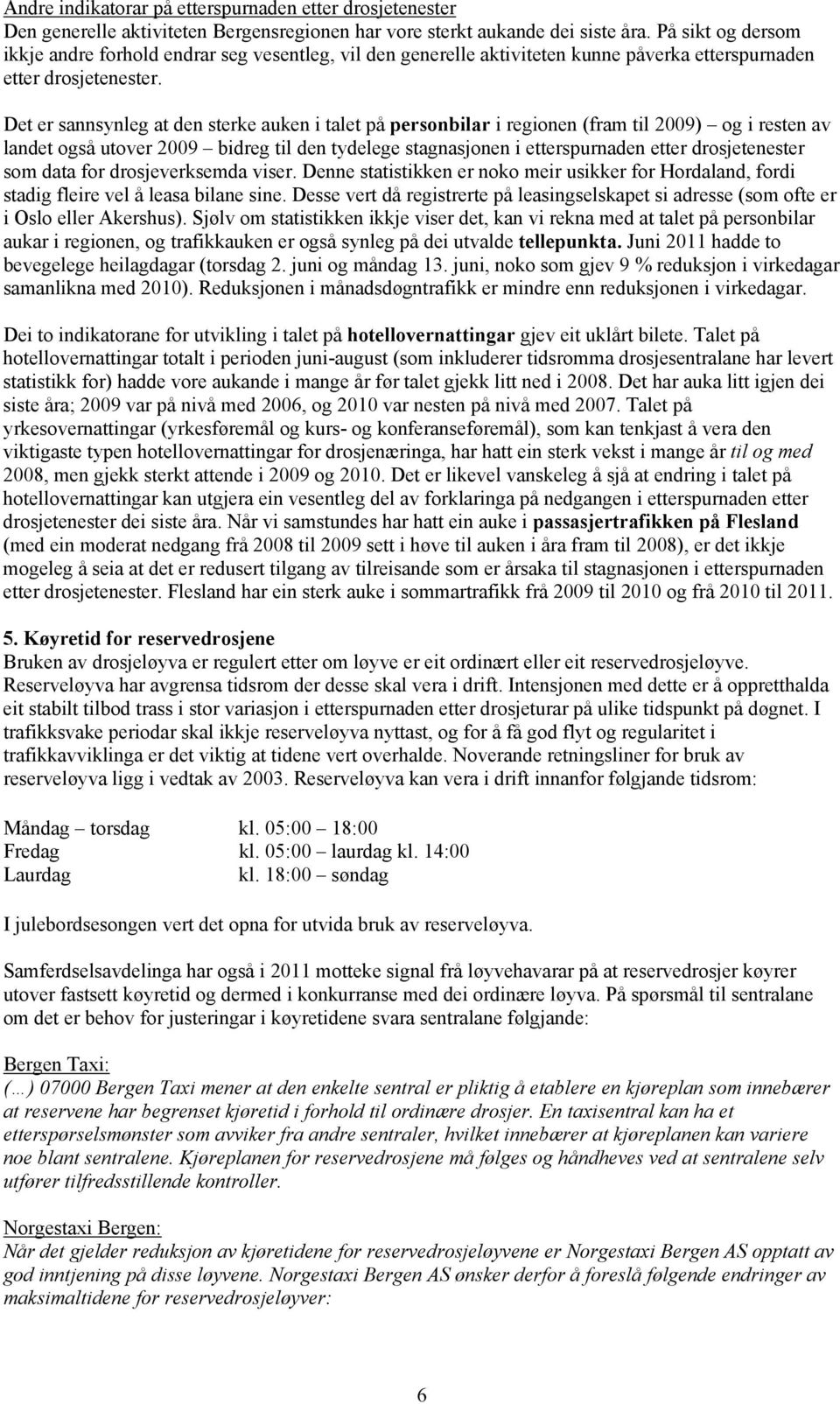 Andre indikatorar på etterspurnaden etter drosjetenester
Den generelle aktiviteten Bergensregionen har vore sterkt aukande dei siste åra. På sikt og dersom ikkje andre forhold endrar seg vesentleg, vil den generelle aktiviteten kunne påverka etterspurnaden etter drosjetenester.

Det er sannsynleg at den sterke auken i talet på personbilar i regionen (fram til 2009) – og i resten av landet også utover 2009 – bidreg til den tydelege stagnasjonen i etterspurnaden etter drosjetenester som data for drosjeverksemda viser. Denne statistikken er noko meir usikker for Hordaland, fordi stadig fleire vel å leasa bilane sine. Desse vert då registrerte på leasingselskapet si adresse (som ofte er i Oslo eller Akershus). Sjølv om statistikken ikkje viser det, kan vi rekna med at talet på personbilar aukar i regionen, og trafikkauken er også synleg på dei utvalde tellepunkta. Juni 2011 hadde to bevegelege heilagdagar (torsdag 2. juni og måndag 13. juni, noko som gjev 9 % reduksjon i virkedagar samanlikna med 2010). Reduksjonen i månadsdøgntrafikk er mindre enn reduksjonen i virkedagar.

Dei to indikatorane for utvikling i talet på hotellovernattingar gjev eit uklårt bilete. Talet på hotellovernattingar totalt i perioden juni-august (som inkluderer tidsromma drosjesentralane har levert statistikk for) hadde vore aukande i mange år før talet gjekk litt ned i 2008. Det har auka litt igjen dei siste åra; 2009 var på nivå med 2006, og 2010 var nesten på nivå med 2007. Talet på yrkesovernattingar (yrkesføremål og kurs- og konferanseføremål), som kan tenkjast å vera den viktigaste typen hotellovernattingar for drosjenæringa, har hatt ein sterk vekst i mange år til og med 2008, men gjekk sterkt attende i 2009 og 2010. Det er likevel vanskeleg å sjå at endring i talet på hotellovernattingar kan utgjera ein vesentleg del av forklaringa på nedgangen i etterspurnaden etter drosjetenester dei siste åra. Når vi samstundes har hatt ein auke i passasjertrafikken på Flesland (med ein moderat nedgang frå 2008 til 2009 sett i høve til auken i åra fram til 2008), er det ikkje mogeleg å seia at det er redusert tilgang av tilreisande som er årsaka til stagnasjonen i etterspurnaden etter drosjetenester. Flesland har ein sterk auke i sommartrafikk frå 2009 til 2010 og frå 2010 til 2011.

5. Køyretid for reservedrosjene
Bruken av drosjeløyva er regulert etter om løyve er eit ordinært eller eit reservedrosjeløyve. Reserveløyva har avgrensa tidsrom der desse skal vera i drift. Intensjonen med dette er å oppretthalda eit stabilt tilbod trass i stor variasjon i etterspurnaden etter drosjeturar på ulike tidspunkt på døgnet. I trafikksvake periodar skal ikkje reserveløyva nyttast, og for å få god flyt og regularitet i trafikkavviklinga er det viktig at tidene vert overhalde. Noverande retningsliner for bruk av reserveløyva ligg i vedtak av 2003. Reserveløyva kan vera i drift innanfor følgjande tidsrom:

Måndag – torsdag kl. 05:00 – 18:00
Fredag kl. 05:00 – laurdag kl. 14:00
Laurdag kl. 18:00 – søndag

I julebordsesongen vert det opna for utvida bruk av reserveløyva.

Samferdselsavdelinga har også i 2011 motteke signal frå løyvehavarar på at reservedrosjer køyrer utover fastsett køyretid og dermed i konkurranse med dei ordinære løyva. På spørsmål til sentralane om det er behov for justeringar i køyretidene svara sentralane følgjande:

Bergen Taxi:
(…) 07000 Bergen Taxi mener at den enkelte sentral er pliktig å etablere en kjøreplan som innebærer at reservene har begrenset kjøretid i forhold til ordinære drosjer. En taxisentral kan ha et etterspørselsmønster som avviker fra andre sentraler, hvilket innebærer at kjøreplanen kan variere noe blant sentralene. Kjøreplanen for reservedrosjene må følges og håndheves ved at sentralene selv utfører tilfredsstillende kontroller.

Norgestaxi Bergen:
Når det gjelder reduksjon av kjøretidene for reservedrosjeløyvene er Norgestaxi Bergen AS opptatt av god inntjening på disse løyvene. Norgestaxi Bergen AS ønsker derfor å foreslå følgende endringer av maksimaltidene for reservedrosjeløyver:

6